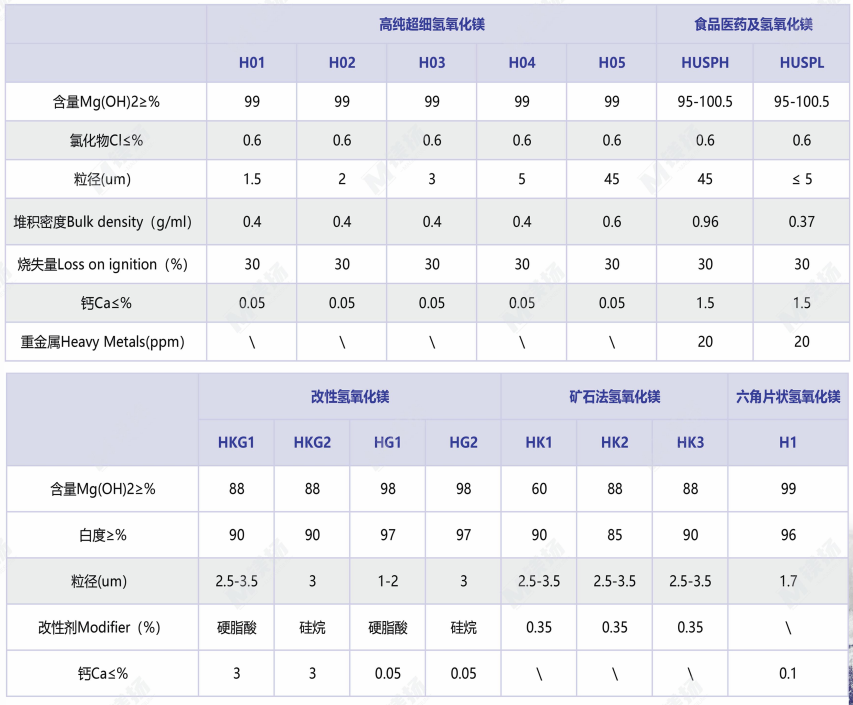 | | 高纯超细氢氧化镁 | | | | | 食品医药及氢氧化镁 | |
|---|---|---|---|---|---|---|---|
| | H01 | H02 | H03 | H04 | H05 | HUSPH | HUSPL |
| 含量Mg(OH)2≥% | 99 | 99 | 99 | 99 | 99 | 95-100.5 | 95-100.5 |
| 氯化物Cl≤% | 0.6 | 0.6 | 0.6 | 0.6 | 0.6 | 0.6 | 0.6 |
| 粒径(um) | 1.5 | 2 | 3 | 5 | 45 | 45 | ≤ 5 |
| 堆积密度Bulk density（g/ml） | 0.4 | 0.4 | 0.4 | 0.4 | 0.6 | 0.96 | 0.37 |
| 烧失量Loss on ignition（%） | 30 | 30 | 30 | 30 | 30 | 30 | 30 |
| 钙Ca≤% | 0.05 | 0.05 | 0.05 | 0.05 | 0.05 | 1.5 | 1.5 |
| 重金属Heavy Metals(ppm) | \ | \ | \ | \ | \ | 20 | 20 |

| | 改性氢氧化镁 | | | | 矿石法氢氧化镁 | | | 六角片状氢氧化镁 |
|---|---|---|---|---|---|---|---|---|
| | HKG1 | HKG2 | HG1 | HG2 | HK1 | HK2 | HK3 | H1 |
| 含量Mg(OH)2≥% | 88 | 88 | 98 | 98 | 60 | 88 | 88 | 99 |
| 白度≥% | 90 | 90 | 97 | 97 | 90 | 85 | 90 | 96 |
| 粒径(um) | 2.5-3.5 | 3 | 1-2 | 3 | 2.5-3.5 | 2.5-3.5 | 2.5-3.5 | 1.7 |
| 改性剂Modifier（%） | 硬脂酸 | 硅烷 | 硬脂酸 | 硅烷 | 0.35 | 0.35 | 0.35 | \ |
| 钙Ca≤% | 3 | 3 | 0.05 | 0.05 | \ | \ | \ | 0.1 |